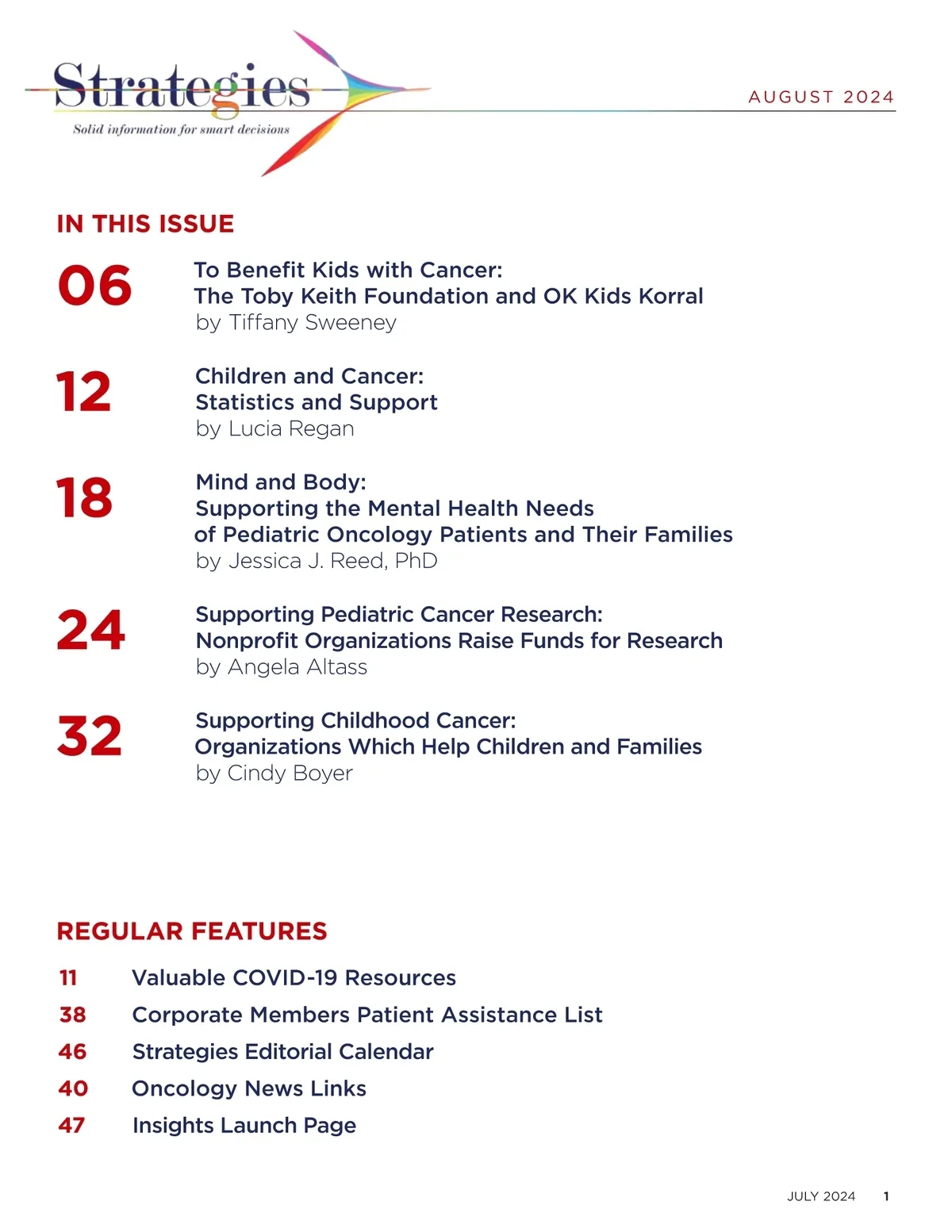 Strategies
Solid information for smart decisions

AUGUST 2024

IN THIS ISSUE

06 To Benefit Kids with Cancer: The Toby Keith Foundation and OK Kids Korral
by Tiffany Sweeney

12 Children and Cancer: Statistics and Support
by Lucia Regan

18 Mind and Body: Supporting the Mental Health Needs of Pediatric Oncology Patients and Their Families
by Jessica J. Reed, PhD

24 Supporting Pediatric Cancer Research: Nonprofit Organizations Raise Funds for Research
by Angela Altass

32 Supporting Childhood Cancer: Organizations Which Help Children and Families
by Cindy Boyer

REGULAR FEATURES

11 Valuable COVID-19 Resources
38 Corporate Members Patient Assistance List
46 Strategies Editorial Calendar
40 Oncology News Links
47 Insights Launch Page

JULY 2024 1